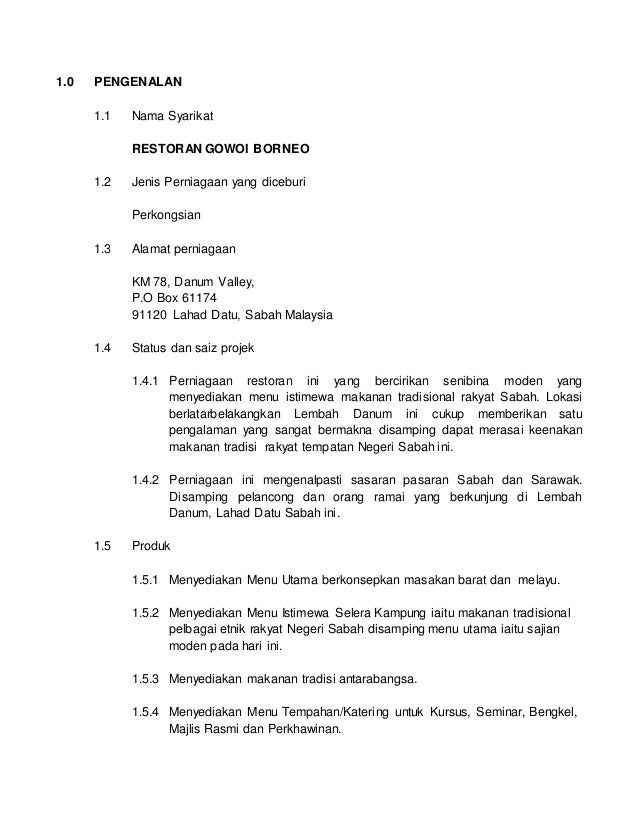 1.0 PENGENALAN

1.1 Nama Syarikat

RESTORAN GOWOI BORNEO

1.2 Jenis Perniagaan yang diceburi

Perkongsian

1.3 Alamat perniagaan

KM 78, Danum Valley,
P.O Box 61174
91120 Lahad Datu, Sabah Malaysia

1.4 Status dan saiz projek

1.4.1 Perniagaan restoran ini yang bercirikan senibina moden yang menyediakan menu istimewa makanan tradisional rakyat Sabah. Lokasi berlatarbelakangkan Lembah Danum ini cukup memberikan satu pengalaman yang sangat bermakna disamping dapat merasai keenakan makanan tradisi rakyat tempatan Negeri Sabah ini.

1.4.2 Perniagaan ini mengenalpasti sasaran pasaran Sabah dan Sarawak. Disamping pelancong dan orang ramai yang berkunjung di Lembah Danum, Lahad Datu Sabah ini.

1.5 Produk

1.5.1 Menyediakan Menu Utama berkonsepkan masakan barat dan melayu.

1.5.2 Menyediakan Menu Istimewa Selera Kampung iaitu makanan tradisional pelbagai etnik rakyat Negeri Sabah disamping menu utama iaitu sajian moden pada hari ini.

1.5.3 Menyediakan makanan tradisi antarabangsa.

1.5.4 Menyediakan Menu Tempahan/Katering untuk Kursus, Seminar, Bengkel, Majlis Rasmi dan Perkhawinan.